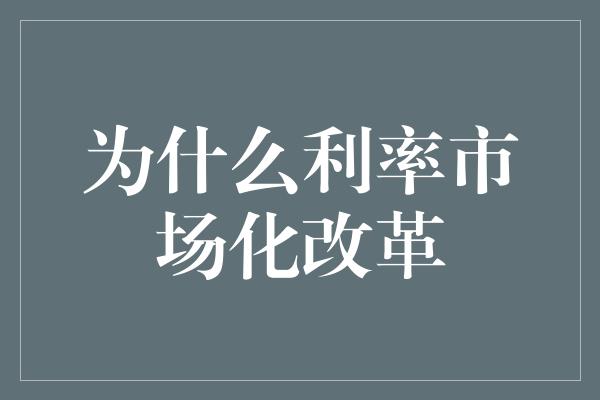 为什么利率市场化改革